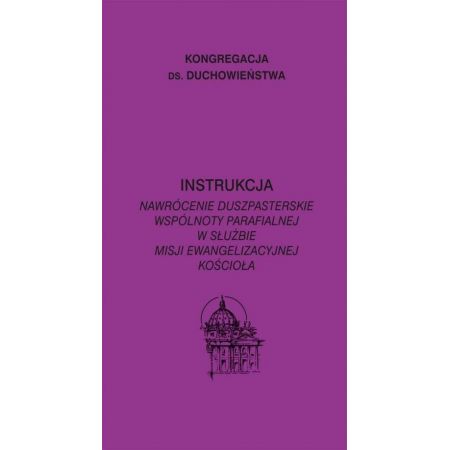 KONGREGACJA
DS. DUCHOWIEŃSTWA

INSTRUKCJA
NAWRÓCENIE DUSZPASTERSKIE WSPÓLNOTY PARAFIALNEJ W SŁUŻBIE MISJI EWANGELIZACYJNEJ KOŚCIOŁA